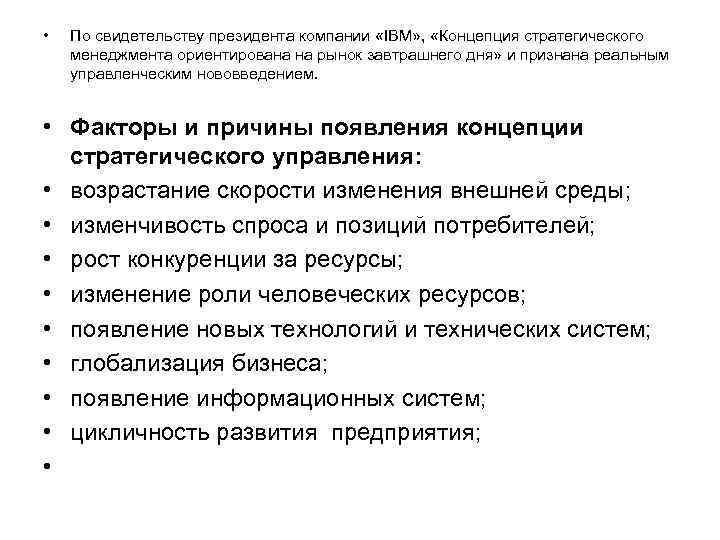 • По свидетельству президента компании «IBM», «Концепция стратегического менеджмента ориентирована на рынок завтрашнего дня» и признана реальным управленческим нововведением.

• Факторы и причины появления концепции стратегического управления:
• возрастание скорости изменения внешней среды;
• изменчивость спроса и позиций потребителей;
• рост конкуренции за ресурсы;
• изменение роли человеческих ресурсов;
• появление новых технологий и технических систем;
• глобализация бизнеса;
• появление информационных систем;
• цикличность развития предприятия;
•